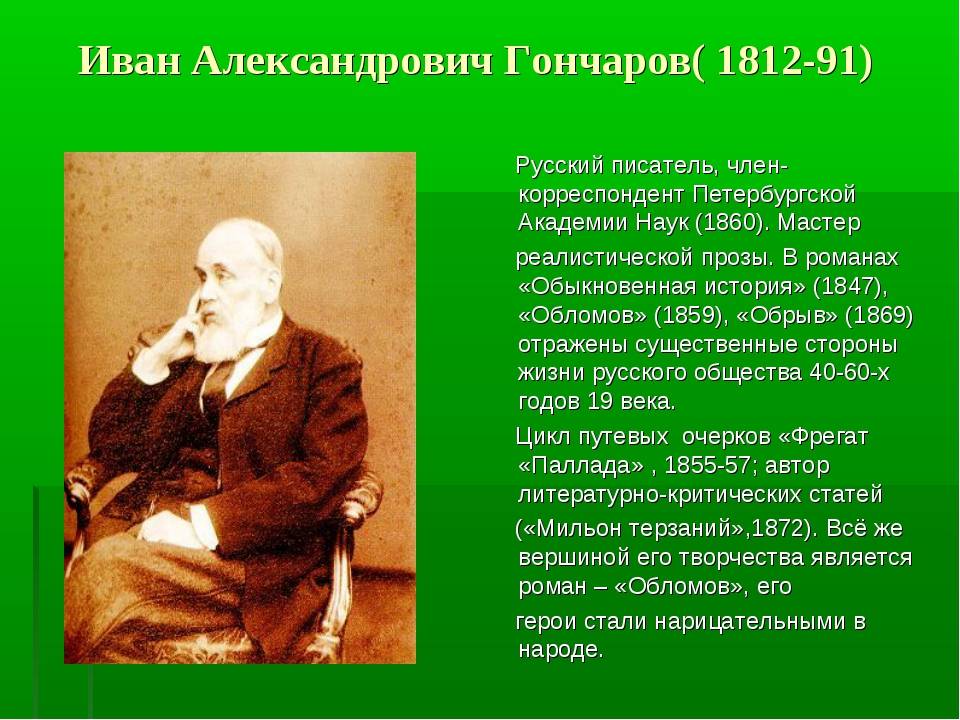 Иван Александрович Гончаров( 1812-91)

Русский писатель, член-корреспондент Петербургской Академии Наук (1860). Мастер реалистической прозы. В романах «Обыкновенная история» (1847), «Обломов» (1859), «Обрыв» (1869) отражены существенные стороны жизни русского общества 40-60-х годов 19 века.

Цикл путевых очерков «Фрегат «Паллада» , 1855-57; автор литературно-критических статей («Мильон терзаний»,1872). Всё же вершиной его творчества является роман – «Обломов», его герои стали нарицательными в народе.